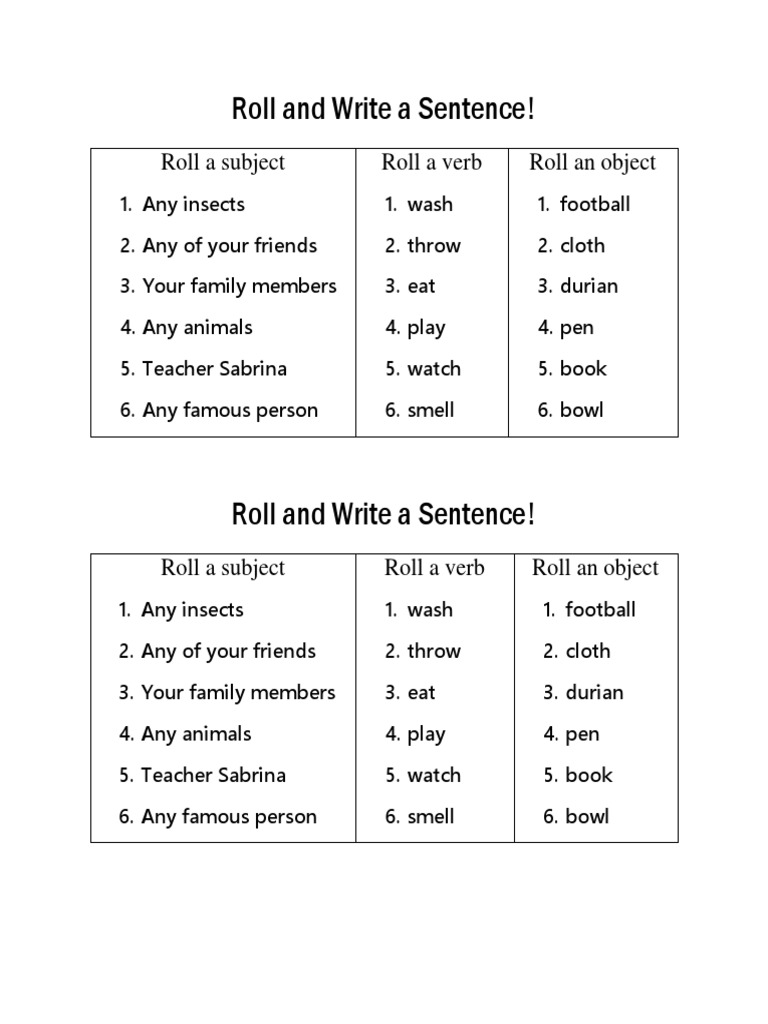 Roll and Write a Sentence!

| Roll a subject | Roll a verb | Roll an object |
|---|---|---|
| 1. Any insects | 1. wash | 1. football |
| 2. Any of your friends | 2. throw | 2. cloth |
| 3. Your family members | 3. eat | 3. durian |
| 4. Any animals | 4. play | 4. pen |
| 5. Teacher Sabrina | 5. watch | 5. book |
| 6. Any famous person | 6. smell | 6. bowl |

Roll and Write a Sentence!

| Roll a subject | Roll a verb | Roll an object |
|---|---|---|
| 1. Any insects | 1. wash | 1. football |
| 2. Any of your friends | 2. throw | 2. cloth |
| 3. Your family members | 3. eat | 3. durian |
| 4. Any animals | 4. play | 4. pen |
| 5. Teacher Sabrina | 5. watch | 5. book |
| 6. Any famous person | 6. smell | 6. bowl |